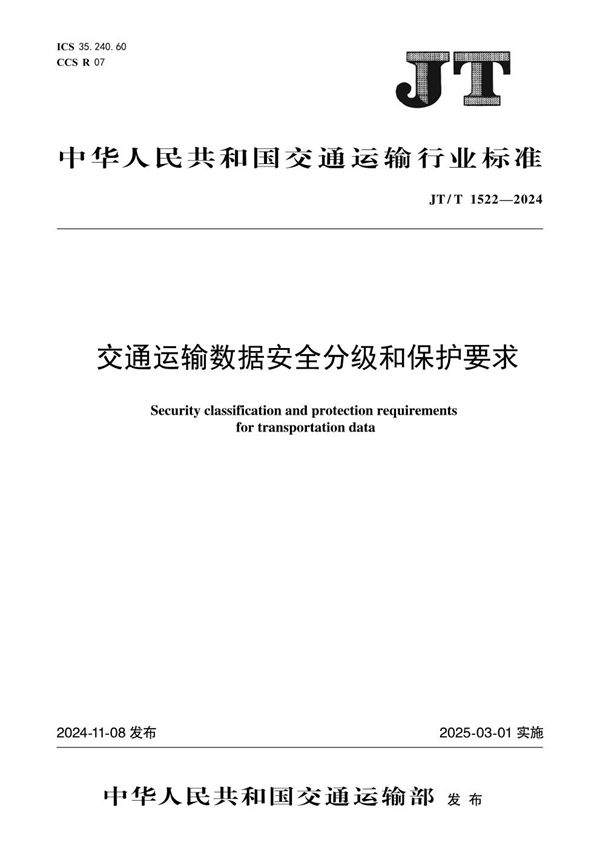 ICS 35.240.60
CCS R 07

JT

中华人民共和国交通运输行业标准

JT/T 1522—2024

交通运输数据安全分级和保护要求

Security classification and protection requirements for transportation data

2024-11-08 发布

2025-03-01 实施

中华人民共和国交通运输部 发布